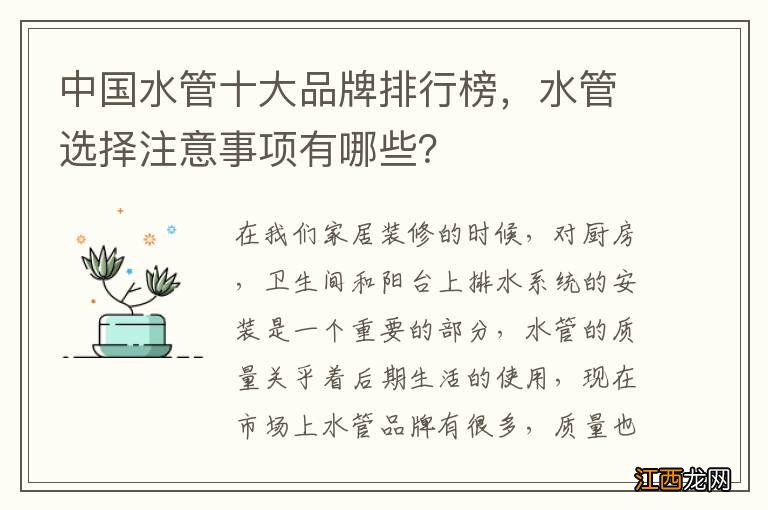 中国水管十大品牌排行榜，水管选择注意事项有哪些？

在我们家居装修的时候，对厨房，卫生间和阳台上排水系统的安装是一个重要的部分，水管的质量关乎着后期生活的使用，现在市场上水管品牌有很多，质量也

江西龙网